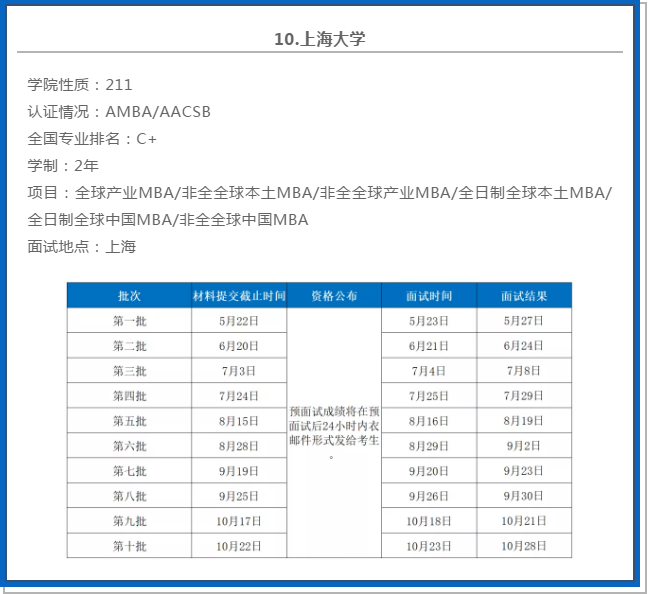 10.上海大学

学院性质：211
认证情况：AMBA/AACSB
全国专业排名：C+
学制：2年
项目：全球产业MBA/非全全球本土MBA/非全全球产业MBA/全日制全球本土MBA/全日制全球中国MBA/非全全球中国MBA
面试地点：上海

| 批次 | 材料提交截止时间 | 资格公布 | 面试时间 | 面试结果 |
|---|---|---|---|---|
| 第一批 | 5月22日 | 预面试成绩将在预面试后24小时内衣邮件形式发给考生。 | 5月23日 | 5月27日 |
| 第二批 | 6月20日 | | 6月21日 | 6月24日 |
| 第三批 | 7月3日 | | 7月4日 | 7月8日 |
| 第四批 | 7月24日 | | 7月25日 | 7月29日 |
| 第五批 | 8月15日 | | 8月16日 | 8月19日 |
| 第六批 | 8月28日 | | 8月29日 | 9月2日 |
| 第七批 | 9月19日 | | 9月20日 | 9月23日 |
| 第八批 | 9月25日 | | 9月26日 | 9月30日 |
| 第九批 | 10月17日 | | 10月18日 | 10月21日 |
| 第十批 | 10月22日 | | 10月23日 | 10月28日 |